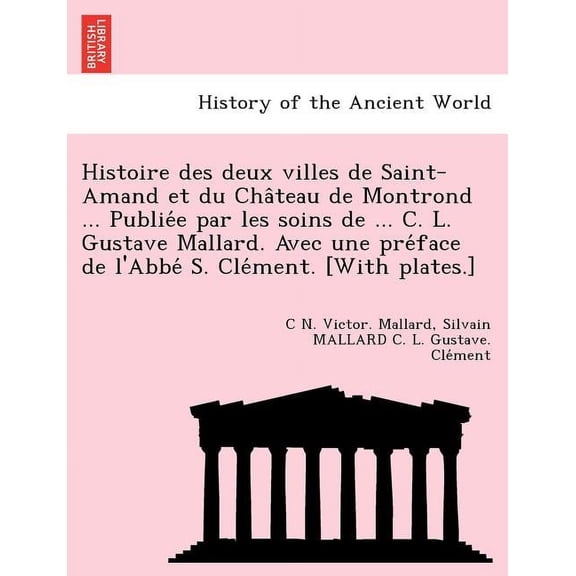 BRITISH LIBRARY

History of the Ancient World

Histoire des deux villes de Saint-Amand et du Château de Montrond ... Publiée par les soins de ... C. L. Gustave Mallard. Avec une préface de l'Abbé S. Clément. [With plates.]

C N. Victor. Mallard, Silvain MALLARD C. L. Gustave. Clément